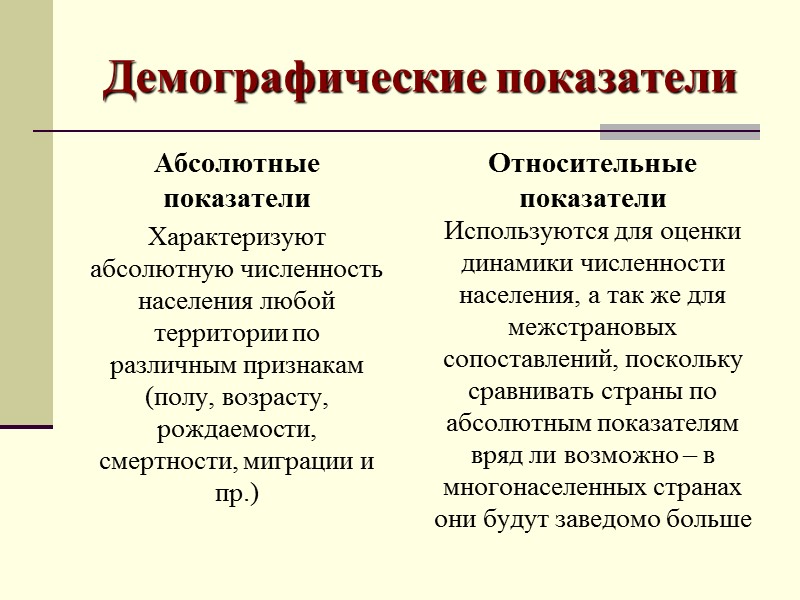 Демографические показатели

Абсолютные показатели

Характеризуют абсолютную численность населения любой территории по различным признакам (полу, возрасту, рождаемости, смертности, миграции и пр.)

Относительные показатели

Используются для оценки динамики численности населения, а так же для межстрановых сопоставлений, поскольку сравнивать страны по абсолютным показателям вряд ли возможно – в многонаселенных странах они будут заведомо больше